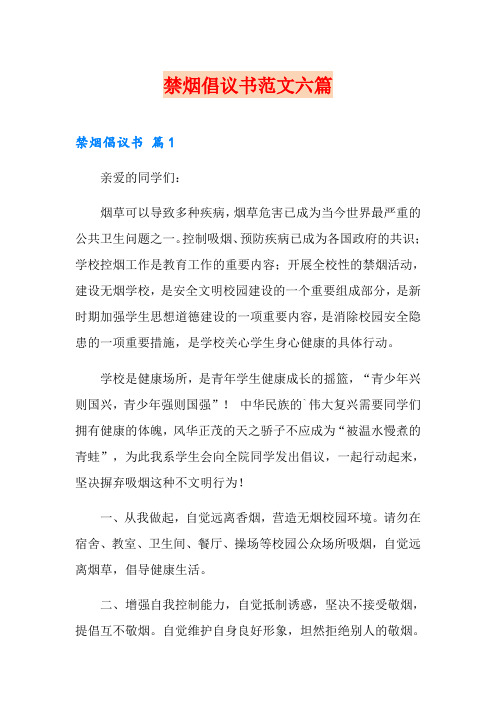 禁烟倡议书范文六篇

禁烟倡议书 篇1

亲爱的同学们：

烟草可以导致多种疾病，烟草危害已成为当今世界最严重的公共卫生问题之一。控制吸烟、预防疾病已成为各国政府的共识；学校控烟工作是教育工作的重要内容；开展全校性的禁烟活动，建设无烟学校，是安全文明校园建设的一个重要组成部分，是新时期加强学生思想道德建设的一项重要内容，是消除校园安全隐患的一项重要措施，是学校关心学生身心健康的具体行动。

学校是健康场所，是青年学生健康成长的摇篮，“青少年兴则国兴，青少年强则国强”！ 中华民族的`伟大复兴需要同学们拥有健康的体魄，风华正茂的天之骄子不应成为“被温水慢煮的青蛙”，为此我系学生会向全院同学发出倡议，一起行动起来，坚决摒弃吸烟这种不文明行为！

一、从我做起，自觉远离香烟，营造无烟校园环境。请勿在宿舍、教室、卫生间、餐厅、操场等校园公众场所吸烟，自觉远离烟草，倡导健康生活。

二、增强自我控制能力，自觉抵制诱惑，坚决不接受敬烟，提倡互不敬烟。自觉维护自身良好形象，坦然拒绝别人的敬烟。